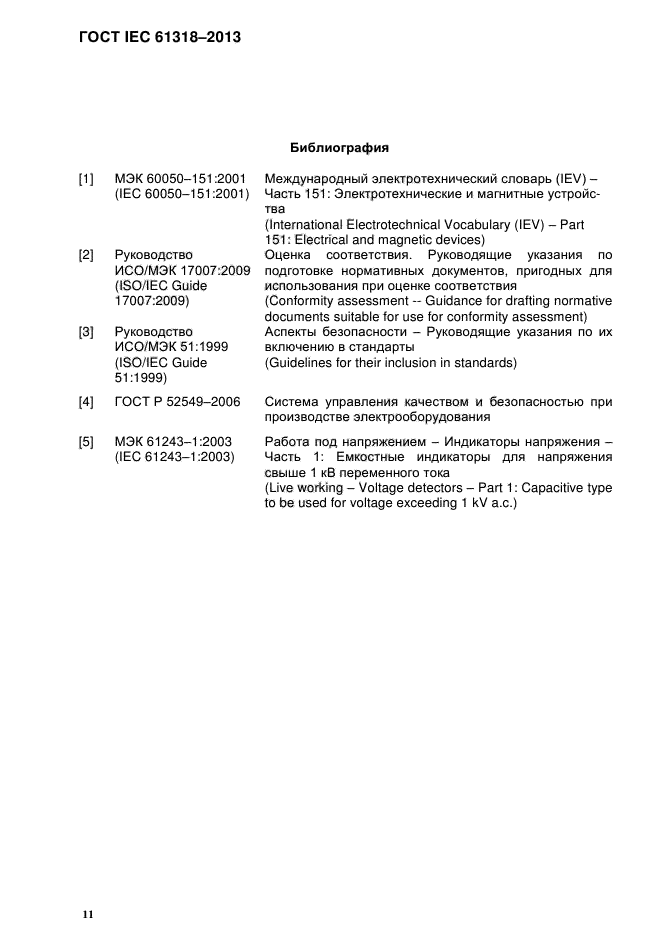 ГОСТ IEC 61318–2013

Библиография

| | | |
|---|---|---|
| [1] | МЭК 60050–151:2001 (IEC 60050–151:2001) | Международный электротехнический словарь (IEV) – Часть 151: Электротехнические и магнитные устройства (International Electrotechnical Vocabulary (IEV) – Part 151: Electrical and magnetic devices) |
| [2] | Руководство ИСО/МЭК 17007:2009 (ISO/IEC Guide 17007:2009) | Оценка соответствия. Руководящие указания по подготовке нормативных документов, пригодных для использования при оценке соответствия (Conformity assessment -- Guidance for drafting normative documents suitable for use for conformity assessment) |
| [3] | Руководство ИСО/МЭК 51:1999 (ISO/IEC Guide 51:1999) | Аспекты безопасности – Руководящие указания по их включению в стандарты (Guidelines for their inclusion in standards) |
| [4] | ГОСТ Р 52549–2006 | Система управления качеством и безопасностью при производстве электрооборудования |
| [5] | МЭК 61243–1:2003 (IEC 61243–1:2003) | Работа под напряжением – Индикаторы напряжения – Часть 1: Емкостные индикаторы для напряжения свыше 1 кВ переменного тока (Live working – Voltage detectors – Part 1: Capacitive type to be used for voltage exceeding 1 kV a.c.) |

11